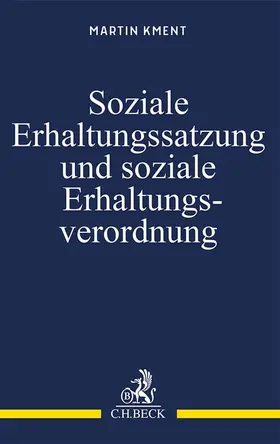 MARTIN KMENT

Soziale Erhaltungssatzung und soziale Erhaltungsverordnung

B

C.H.BECK